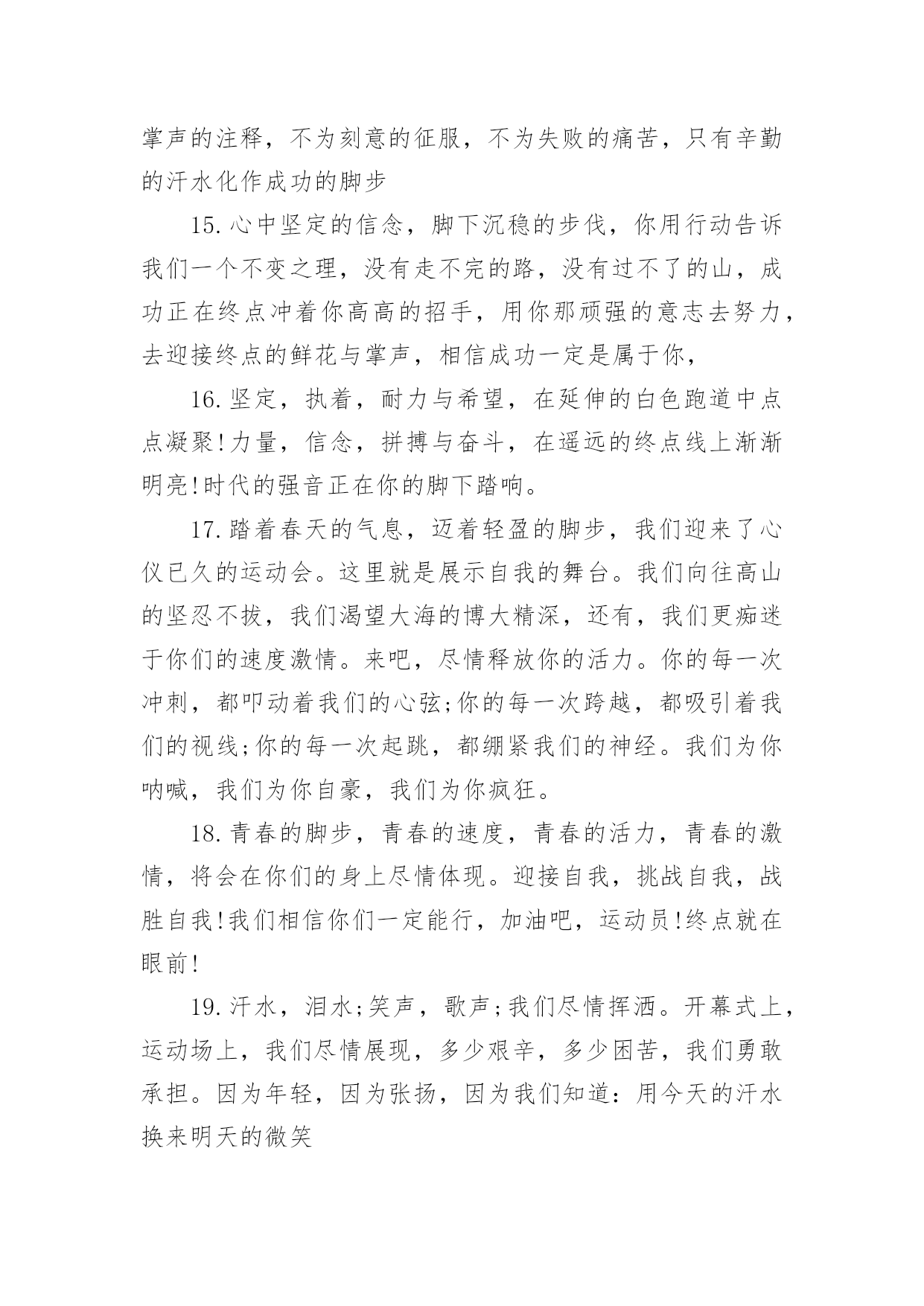 掌声的注释，不为刻意的征服，不为失败的痛苦，只有辛勤的汗水化作成功的脚步

15.心中坚定的信念，脚下沉稳的步伐，你用行动告诉我们一个不变之理，没有走不完的路，没有过不了的山，成功正在终点冲着你高高的招手，用你那顽强的意志去努力，去迎接终点的鲜花与掌声，相信成功一定是属于你，

16.坚定，执着，耐力与希望，在延伸的白色跑道中点点凝聚!力量，信念，拼搏与奋斗，在遥远的终点线上渐渐明亮!时代的强音正在你的脚下踏响。

17.踏着春天的气息，迈着轻盈的脚步，我们迎来了心仪已久的运动会。这里就是展示自我的舞台。我们向往高山的坚忍不拔，我们渴望大海的博大精深，还有，我们更痴迷于你们的速度激情。来吧，尽情释放你的活力。你的每一次冲刺，都叩动着我们的心弦;你的每一次跨越，都吸引着我们的视线;你的每一次起跳，都绷紧我们的神经。我们为你呐喊，我们为你自豪，我们为你疯狂。

18.青春的脚步，青春的速度，青春的活力，青春的激情，将会在你们的身上尽情体现。迎接自我，挑战自我，战胜自我!我们相信你们一定能行，加油吧，运动员!终点就在眼前!

19.汗水，泪水;笑声，歌声;我们尽情挥洒。开幕式上，运动场上，我们尽情展现，多少艰辛，多少困苦，我们勇敢承担。因为年轻，因为张扬，因为我们知道：用今天的汗水换来明天的微笑